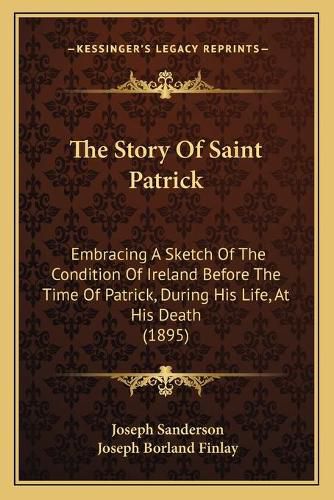 —KESSINGER'S LEGACY REPRINTS—

The Story Of Saint Patrick

Embracing A Sketch Of The Condition Of Ireland Before The Time Of Patrick, During His Life, At His Death
(1895)

Joseph Sanderson
Joseph Borland Finlay